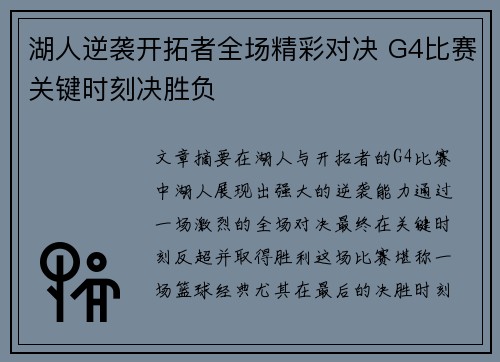 湖人逆袭开拓者全场精彩对决 G4比赛关键时刻决胜负

文章摘要在湖人与开拓者的G4比赛中湖人展现出强大的逆袭能力通过一场激烈的全场对决最终在关键时刻反超并取得胜利这场比赛堪称一场篮球经典尤其在最后的决胜时刻